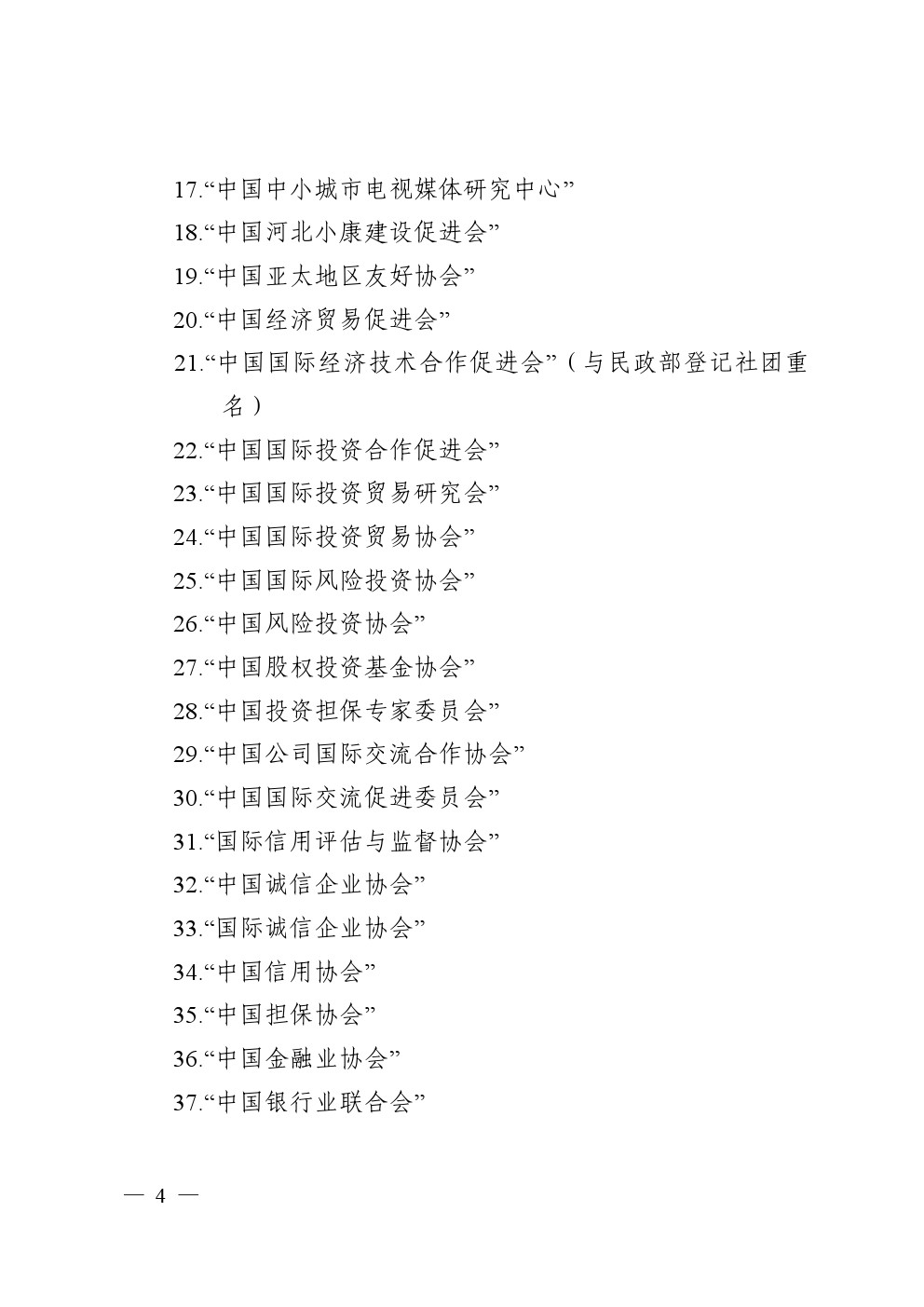 17.“中国中小城市电视媒体研究中心”

18.“中国河北小康建设促进会”

19.“中国亚太地区友好协会”

20.“中国经济贸易促进会”

21.“中国国际经济技术合作促进会”（与民政部登记社团重名）

22.“中国国际投资合作促进会”

23.“中国国际投资贸易研究会”

24.“中国国际投资贸易协会”

25.“中国国际风险投资协会”

26.“中国风险投资协会”

27.“中国股权投资基金协会”

28.“中国投资担保专家委员会”

29.“中国公司国际交流合作协会”

30.“中国国际交流促进委员会”

31.“国际信用评估与监督协会”

32.“中国诚信企业协会”

33.“国际诚信企业协会”

34.“中国信用协会”

35.“中国担保协会”

36.“中国金融业协会”

37.“中国银行业联合会”

— 4 —